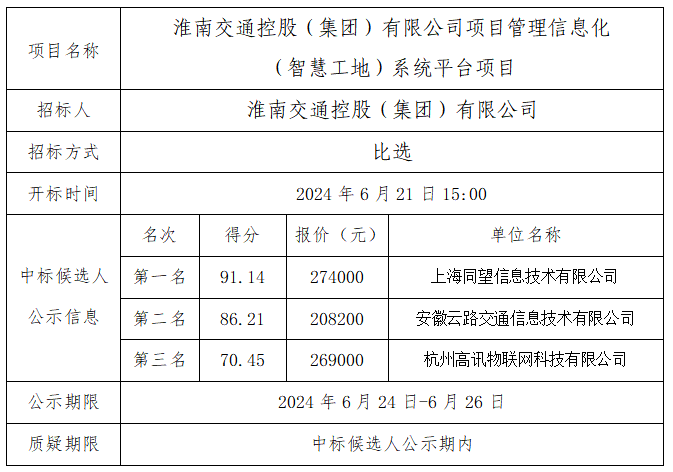 | 项目名称 | 淮南交通控股（集团）有限公司项目管理信息化（智慧工地）系统平台项目 | | | |
|---|---|---|---|---|
| 招标人 | 淮南交通控股（集团）有限公司 | | | |
| 招标方式 | 比选 | | | |
| 开标时间 | 2024 年 6 月 21 日 15:00 | | | |
| 中标候选人公示信息 | 名次 | 得分 | 报价（元） | 单位名称 |
| | 第一名 | 91.14 | 274000 | 上海同望信息技术有限公司 |
| | 第二名 | 86.21 | 208200 | 安徽云路交通信息技术有限公司 |
| | 第三名 | 70.45 | 269000 | 杭州高讯物联网科技有限公司 |
| 公示期限 | 2024 年 6 月 24 日-6 月 26 日 | | | |
| 质疑期限 | 中标候选人公示期内 | | | |